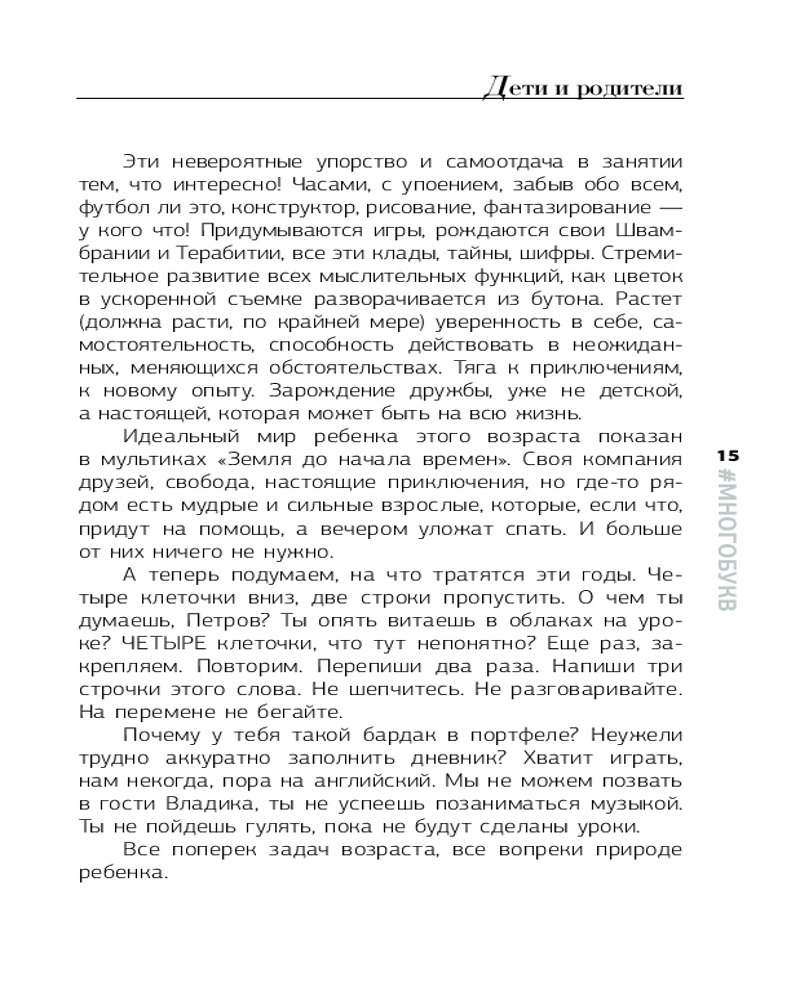 Дети и родители

Эти невероятные упорство и самоотдача в занятии тем, что интересно! Часами, с упоением, забыв обо всем, футбол ли это, конструктор, рисование, фантазирование — у кого что! Придумываются игры, рождаются свои Швамбрании и Терабитии, все эти клады, тайны, шифры. Стремительное развитие всех мыслительных функций, как цветок в ускоренной съемке разворачивается из бутона. Растет (должна расти, по крайней мере) уверенность в себе, самостоятельность, способность действовать в неожиданных, меняющихся обстоятельствах. Тяга к приключениям, к новому опыту. Зарождение дружбы, уже не детской, а настоящей, которая может быть на всю жизнь.

Идеальный мир ребенка этого возраста показан в мультиках «Земля до начала времен». Своя компания друзей, свобода, настоящие приключения, но где-то рядом есть мудрые и сильные взрослые, которые, если что, придут на помощь, а вечером уложат спать. И больше от них ничего не нужно.

А теперь подумаем, на что тратятся эти годы. Четыре клеточки вниз, две строки пропустить. О чем ты думаешь, Петров? Ты опять витаешь в облаках на уроке? ЧЕТЫРЕ клеточки, что тут непонятно? Еще раз, закрепляем. Повторим. Перепиши два раза. Напиши три строчки этого слова. Не шепчитесь. Не разговаривайте. На перемене не бегайте.

Почему у тебя такой бардак в портфеле? Неужели трудно аккуратно заполнить дневник? Хватит играть, нам некогда, пора на английский. Мы не можем позвать в гости Владика, ты не успеешь позаниматься музыкой. Ты не пойдешь гулять, пока не будут сделаны уроки.

Все поперек задач возраста, все вопреки природе ребенка.

15

#МНОГОБУКВ